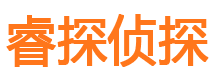 睿探侦探